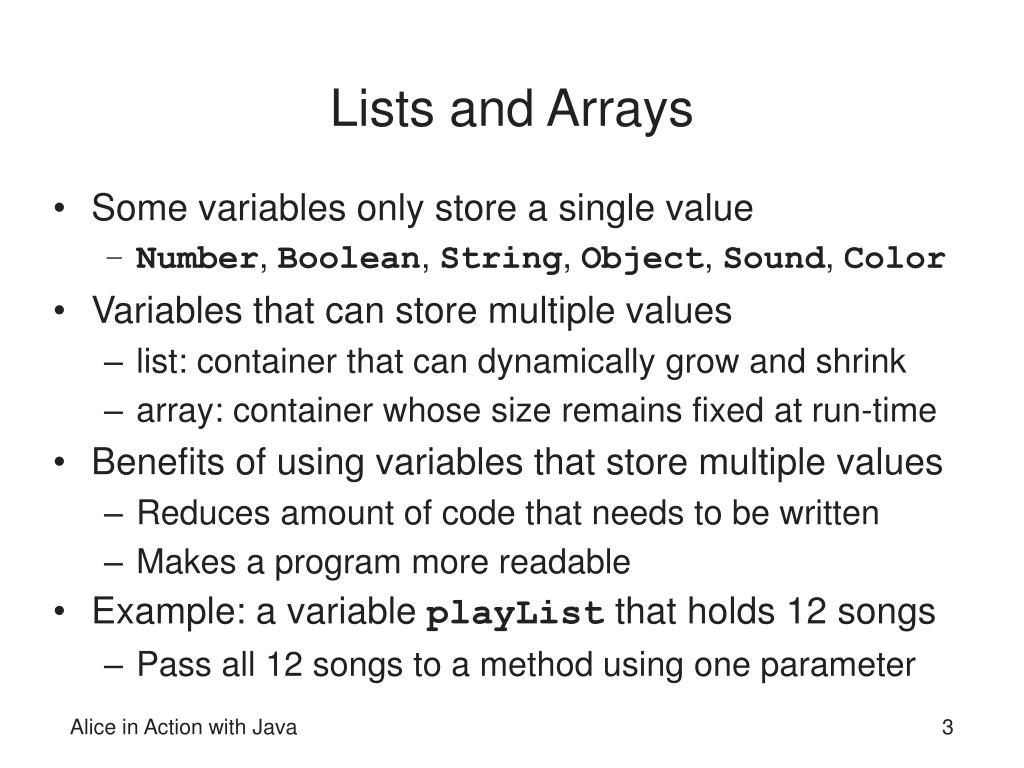 Lists and Arrays

• Some variables only store a single value
– Number, Boolean, String, Object, Sound, Color
• Variables that can store multiple values
– list: container that can dynamically grow and shrink
– array: container whose size remains fixed at run-time
• Benefits of using variables that store multiple values
– Reduces amount of code that needs to be written
– Makes a program more readable
• Example: a variable playList that holds 12 songs
– Pass all 12 songs to a method using one parameter

Alice in Action with Java

3